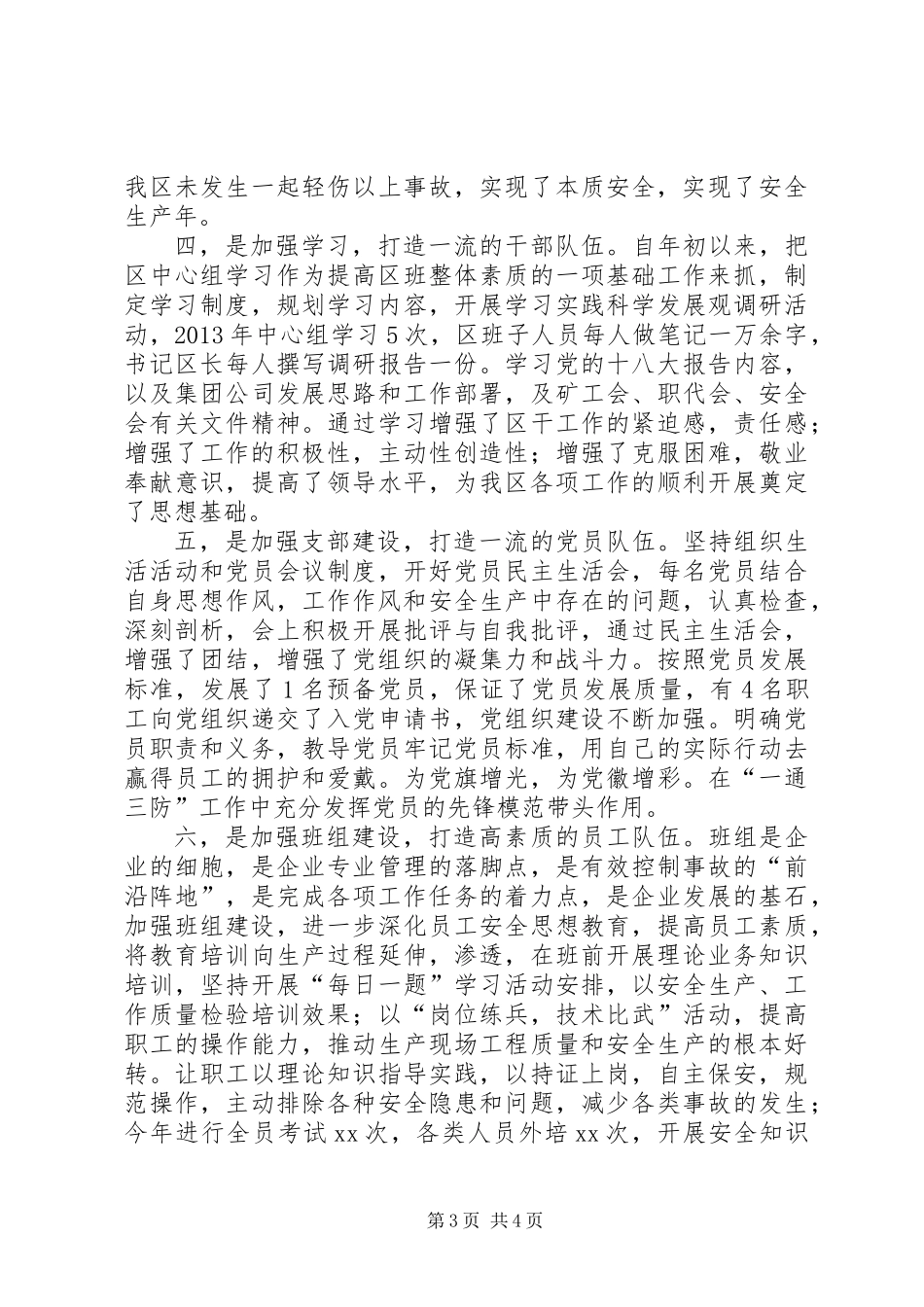 我区未发生一起轻伤以上事故，实现了本质安全，实现了安全生产年。

四，是加强学习，打造一流的干部队伍。自年初以来，把区中心组学习作为提高区班整体素质的一项基础工作来抓，制定学习制度，规划学习内容，开展学习实践科学发展观调研活动，2013年中心组学习5次，区班子人员每人做笔记一万余字，书记区长每人撰写调研报告一份。学习党的十八大报告内容，以及集团公司发展思路和工作部署，及矿工会、职代会、安全会有关文件精神。通过学习增强了区干工作的紧迫感，责任感；增强了工作的积极性，主动性创造性；增强了克服困难，敬业奉献意识，提高了领导水平，为我区各项工作的顺利开展奠定了思想基础。

五，是加强支部建设，打造一流的党员队伍。坚持组织生活活动和党员会议制度，开好党员民主生活会，每名党员结合自身思想作风，工作作风和安全生产中存在的问题，认真检查，深刻剖析，会上积极开展批评与自我批评，通过民主生活会，增强了团结，增强了党组织的凝集力和战斗力。按照党员发展标准，发展了1名预备党员，保证了党员发展质量，有4名职工向党组织递交了入党申请书，党组织建设不断加强。明确党员职责和义务，教导党员牢记党员标准，用自己的实际行动去赢得员工的拥护和爱戴。为党旗增光，为党徽增彩。在“一通三防”工作中充分发挥党员的先锋模范带头作用。

六，是加强班组建设，打造高素质的员工队伍。班组是企业的细胞，是企业专业管理的落脚点，是有效控制事故的“前沿阵地”，是完成各项工作任务的着力点，是企业发展的基石，加强班组建设，进一步深化员工安全思想教育，提高员工素质，将教育培训向生产过程延伸，渗透，在班前开展理论业务知识培训，坚持开展“每日一题”学习活动安排，以安全生产、工作质量检验培训效果；以“岗位练兵，技术比武”活动，提高职工的操作能力，推动生产现场工程质量和安全生产的根本好转。让职工以理论知识指导实践，以持证上岗，自主保安，规范操作，主动排除各种安全隐患和问题，减少各类事故的发生；今年进行全员考试xx次，各类人员外培xx次，开展安全知识

第3页 共4页